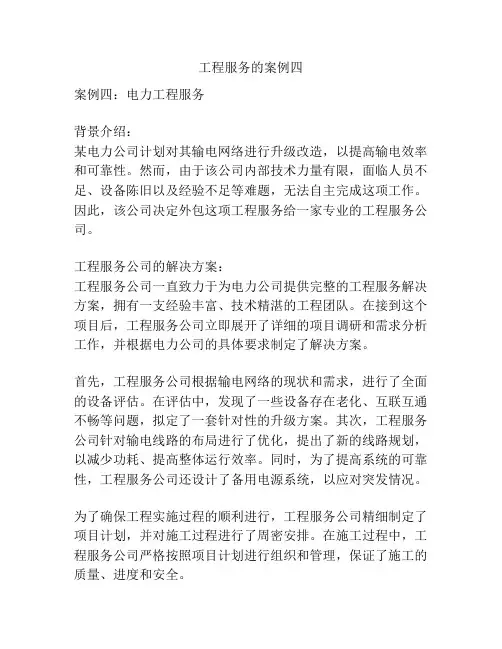 工程服务的案例四

案例四：电力工程服务

背景介绍：
某电力公司计划对其输电网络进行升级改造，以提高输电效率和可靠性。然而，由于该公司内部技术力量有限，面临人员不足、设备陈旧以及经验不足等难题，无法自主完成这项工作。因此，该公司决定外包这项工程服务给一家专业的工程服务公司。

工程服务公司的解决方案：
工程服务公司一直致力于为电力公司提供完整的工程服务解决方案，拥有一支经验丰富、技术精湛的工程团队。在接到这个项目后，工程服务公司立即展开了详细的项目调研和需求分析工作，并根据电力公司的具体要求制定了解决方案。

首先，工程服务公司根据输电网络的现状和需求，进行了全面的设备评估。在评估中，发现了一些设备存在老化、互联互通不畅等问题，拟定了一套针对性的升级方案。其次，工程服务公司针对输电线路的布局进行了优化，提出了新的线路规划，以减少功耗、提高整体运行效率。同时，为了提高系统的可靠性，工程服务公司还设计了备用电源系统，以应对突发情况。

为了确保工程实施过程的顺利进行，工程服务公司精细制定了项目计划，并对施工过程进行了周密安排。在施工过程中，工程服务公司严格按照项目计划进行组织和管理，保证了施工的质量、进度和安全。